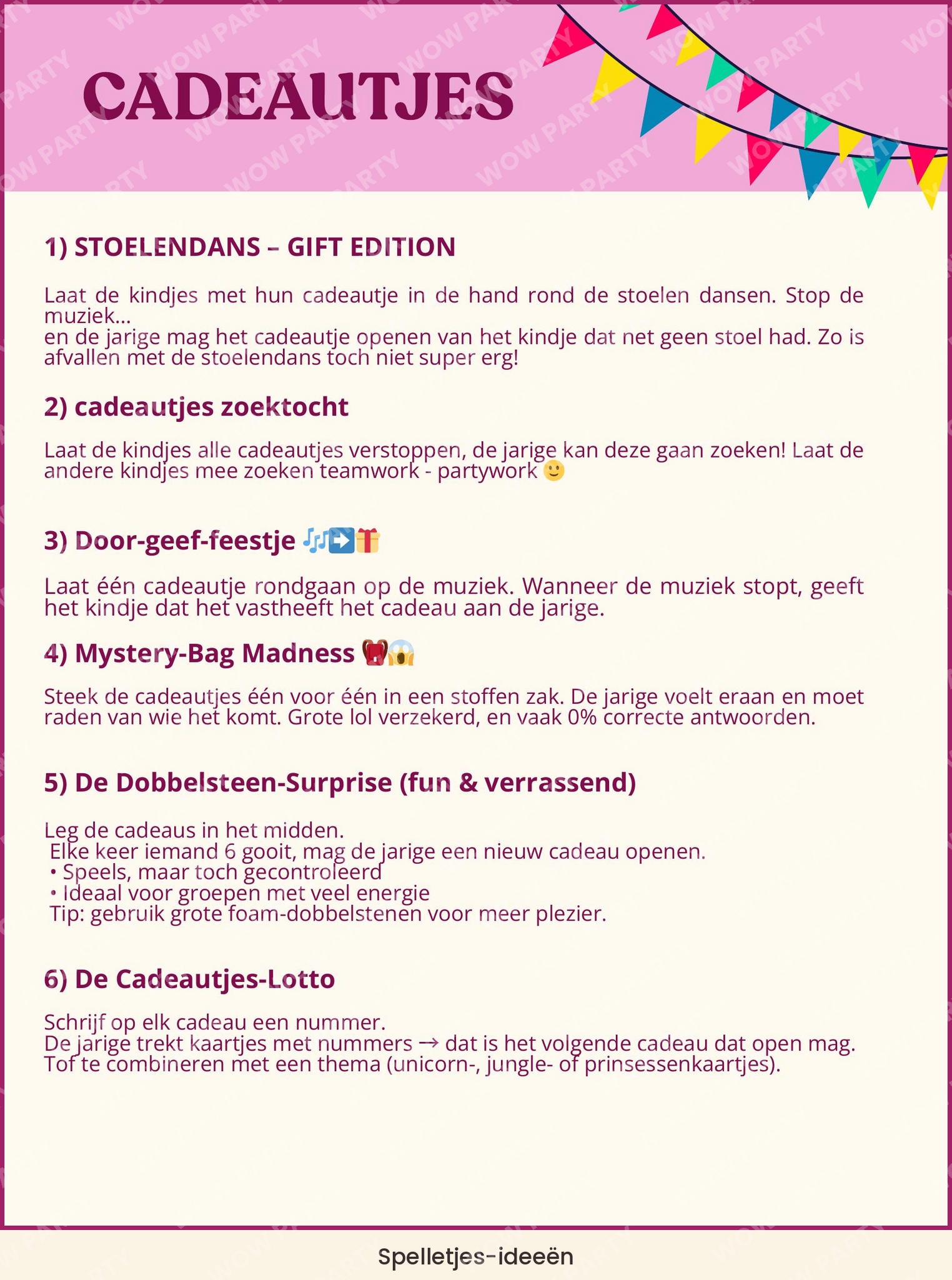 CADEAUTJES

1) STOELENDANS – GIFT EDITION

Laat de kindjes met hun cadeautje in de hand rond de stoelen dansen. Stop de muziek...
en de jarige mag het cadeautje openen van het kindje dat net geen stoel had. Zo is afvallen met de stoelendans toch niet super erg!

2) cadeautjes zoektocht

Laat de kindjes alle cadeautjes verstoppen, de jarige kan deze gaan zoeken! Laat de andere kindjes mee zoeken teamwork - partywork 🙂

3) Door-geef-feestje 🎶➡️🎁

Laat één cadeautje rondgaan op de muziek. Wanneer de muziek stopt, geeft het kindje dat het vastheeft het cadeau aan de jarige.

4) Mystery-Bag Madness 🎒😱

Steek de cadeautjes één voor één in een stoffen zak. De jarige voelt eraan en moet raden van wie het komt. Grote lol verzekerd, en vaak 0% correcte antwoorden.

5) De Dobbelsteen-Surprise (fun & verrassend)

Leg de cadeaus in het midden.
Elke keer iemand 6 gooit, mag de jarige een nieuw cadeau openen.
• Speels, maar toch gecontroleerd
• Ideaal voor groepen met veel energie
Tip: gebruik grote foam-dobbelstenen voor meer plezier.

6) De Cadeautjes-Lotto

Schrijf op elk cadeau een nummer.
De jarige trekt kaartjes met nummers → dat is het volgende cadeau dat open mag.
Tof te combineren met een thema (unicorn-, jungle- of prinsessenkaartjes).

Spelletjes-ideeën

WOW PARTY